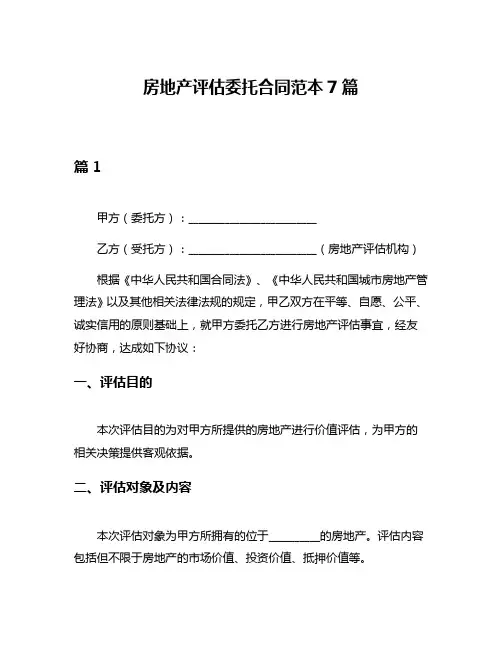 房地产评估委托合同范本 7 篇

篇 1

甲方（委托方）：______________________

乙方（受托方）：______________________（房地产评估机构）

根据《中华人民共和国合同法》、《中华人民共和国城市房地产管理法》以及其他相关法律法规的规定，甲乙双方在平等、自愿、公平、诚实信用的原则基础上，就甲方委托乙方进行房地产评估事宜，经友好协商，达成如下协议：

一、评估目的

本次评估目的为对甲方所提供的房地产进行价值评估，为甲方的相关决策提供客观依据。

二、评估对象及内容

本次评估对象为甲方所拥有的位于_________的房地产。评估内容包括但不限于房地产的市场价值、投资价值、抵押价值等。